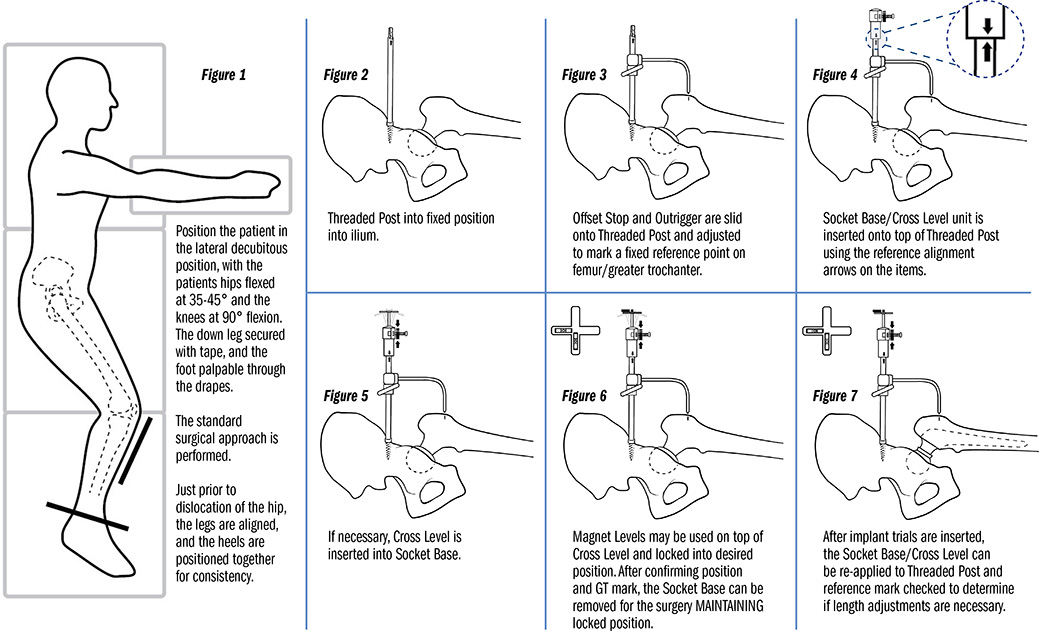 Figure 1

Position the patient in the lateral decubitous position, with the patients hips flexed at 35-45° and the knees at 90° flexion. The down leg secured with tape, and the foot palpable through the drapes.

The standard surgical approach is performed.

Just prior to dislocation of the hip, the legs are aligned, and the heels are positioned together for consistency.

Figure 2

Threaded Post into fixed position into ilium.

Figure 3

Offset Stop and Outrigger are slid onto Threaded Post and adjusted to mark a fixed reference point on femur/greater trochanter.

Figure 4

Socket Base/Cross Level unit is inserted onto top of Threaded Post using the reference alignment arrows on the items.

Figure 5

If necessary, Cross Level is inserted into Socket Base.

Figure 6

Magnet Levels may be used on top of Cross Level and locked into desired position. After confirming position and GT mark, the Socket Base can be removed for the surgery MAINTAINING locked position.

Figure 7

After implant trials are inserted, the Socket Base/Cross Level can be re-applied to Threaded Post and reference mark checked to determine if length adjustments are necessary.